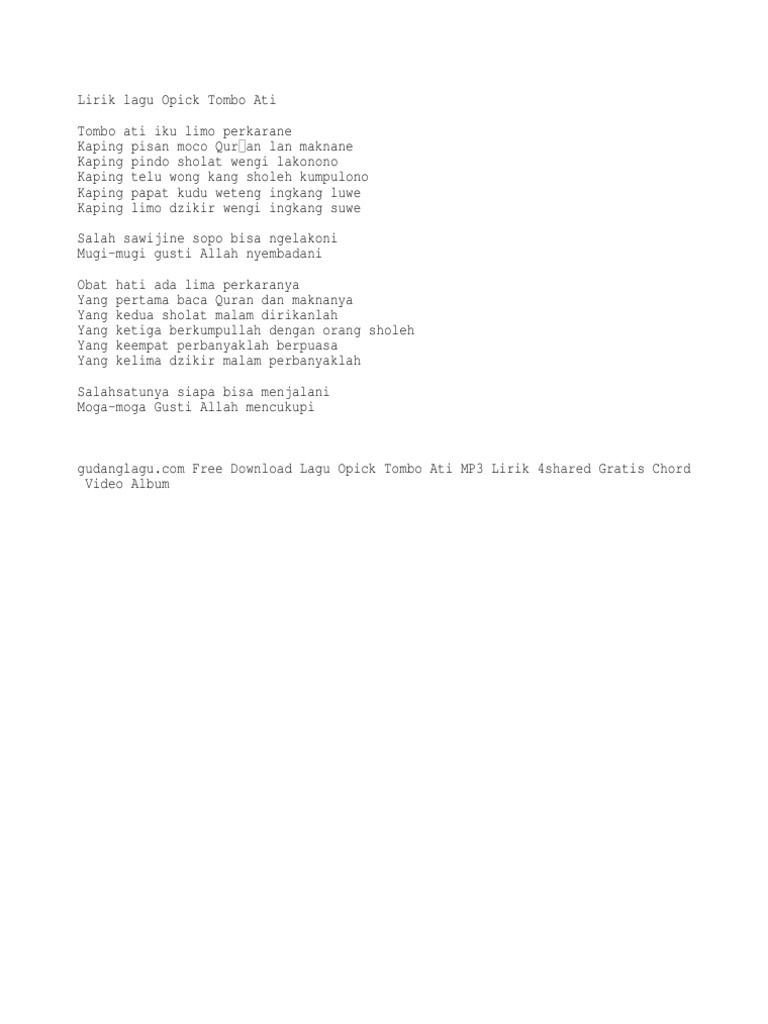 Lirik lagu Opick Tombo Ati

Tombo ati iku limo perkarane
Kaping pisan moco Qur□an lan maknane
Kaping pindo sholat wengi lakonono
Kaping telu wong kang sholeh kumpulono
Kaping papat kudu weteng ingkang luwe
Kaping limo dzikir wengi ingkang suwe

Salah sawijine sopo bisa ngelakoni
Mugi-mugi gusti Allah nyembadani

Obat hati ada lima perkaranya
Yang pertama baca Quran dan maknanya
Yang kedua sholat malam dirikanlah
Yang ketiga berkumpullah dengan orang sholeh
Yang keempat perbanyaklah berpuasa
Yang kelima dzikir malam perbanyaklah

Salahsatunya siapa bisa menjalani
Moga-moga Gusti Allah mencukupi

gudanglagu.com Free Download Lagu Opick Tombo Ati MP3 Lirik 4shared Gratis Chord Video Album